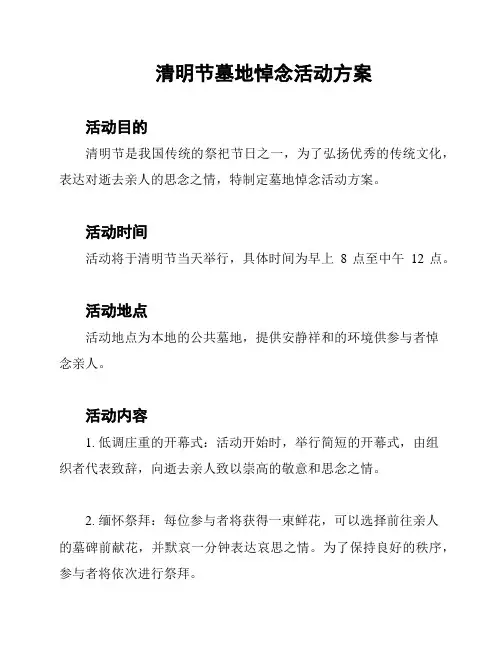 清明节墓地悼念活动方案

活动目的

清明节是我国传统的祭祀节日之一，为了弘扬优秀的传统文化，表达对逝去亲人的思念之情，特制定墓地悼念活动方案。

活动时间

活动将于清明节当天举行，具体时间为早上 8 点至中午 12 点。

活动地点

活动地点为本地的公共墓地，提供安静祥和的环境供参与者悼念亲人。

活动内容

1. 低调庄重的开幕式：活动开始时，举行简短的开幕式，由组织者代表致辞，向逝去亲人致以崇高的敬意和思念之情。

2. 缅怀祭拜：每位参与者将获得一束鲜花，可以选择前往亲人的墓碑前献花，并默哀一分钟表达哀思之情。为了保持良好的秩序，参与者将依次进行祭拜。